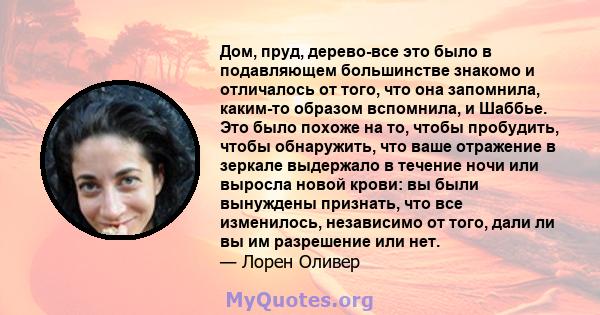 Дом, пруд, дерево-все это было в подавляющем большинстве знакомо и отличалось от того, что она запомнила, каким-то образом вспомнила, и Шаббье. Это было похоже на то, чтобы пробудить, чтобы обнаружить, что ваше отражение в зеркале выдержало в течение ночи или выросла новой крови: вы были вынуждены признать, что все изменилось, независимо от того, дали ли вы им разрешение или нет.
— Лорен Оливер

MyQuotes.org